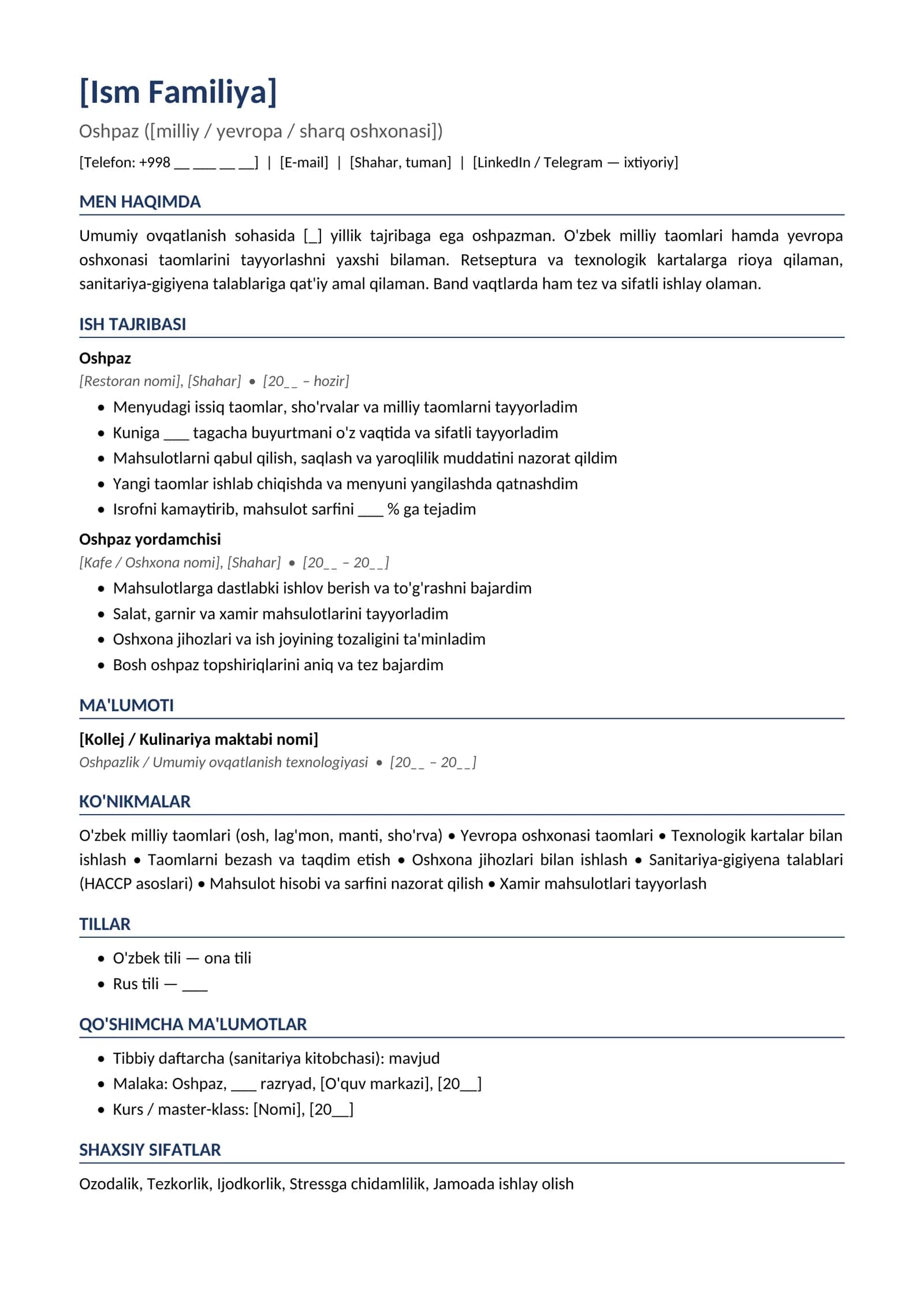 [Ism Familiya]

Oshpaz ([milliy / yevropa / sharq oshxonasi])

[Telefon: +998 ____ ____ ____ ____] | [E-mail] | [Shahar, tuman] | [LinkedIn / Telegram — ixtiyoriy]

MEN HAQIMDA

Umumiy ovqatlanish sohasida [____] yillik tajribaga ega oshpazman. O'zbek milliy taomlari hamda yevropa oshxonasi taomlarini tayyorlashni yaxshi bilaman. Retseptura va texnologik kartalarga rioya qilaman, sanitariya-gigiyena talablariga qat'iy amal qilaman. Band vaqtlarda ham tez va sifatli ishlay olaman.

ISH TAJRIBASI

Oshpaz

[Restoran nomi], [Shahar] • [20____ – hozir]

• Menyudagi issiq taomlar, sho'rvalar va milliy taomlarni tayyorladim
• Kuniga ____ tagacha buyurtmani o'z vaqtida va sifatli tayyorladim
• Mahsulotlarni qabul qilish, saqlash va yaroqlilik muddatini nazorat qildim
• Yangi taomlar ishlab chiqishda va menyuni yangilashda qatnashdim
• Isrofni kamaytirib, mahsulot sarfini ____ % ga tejadim

Oshpaz yordamchisi

[Kafe / Oshxona nomi], [Shahar] • [20____ – 20____]

• Mahsulotlarga dastlabki ishlov berish va to'g'rashni bajardim
• Salat, garnir va xamir mahsulotlarini tayyorladim
• Oshxona jihozlari va ish joyining tozaligini ta'minladim
• Bosh oshpaz topshiriqlarini aniq va tez bajardim

MA'LUMOTI

[Kollej / Kulinariya maktabi nomi]

Oshpazlik / Umumiy ovqatlanish texnologiyasi • [20____ – 20____]

KO'NIKMALAR

O'zbek milliy taomlari (osh, lag'mon, manti, sho'rva) • Yevropa oshxonasi taomlari • Texnologik kartalar bilan ishlash • Taomlarni bezash va taqdim etish • Oshxona jihozlari bilan ishlash • Sanitariya-gigiyena talablari (HACCP asoslari) • Mahsulot hisobi va sarfini nazorat qilish • Xamir mahsulotlari tayyorlash

TILLAR

• O'zbek tili — ona tili
• Rus tili — ____

QO'SHIMCHA MA'LUMOTLAR

• Tibbiy daftarcha (sanitariya kitobchasi): mavjud
• Malaka: Oshpaz, ____ razryad, [O'quv markazi], [20____]
• Kurs / master-klass: [Nomi], [20____]

SHAXSIY SIFATLAR

Ozodalik, Tezkorlik, Ijodkorlik, Stressga chidamlilik, Jamoada ishlay olish